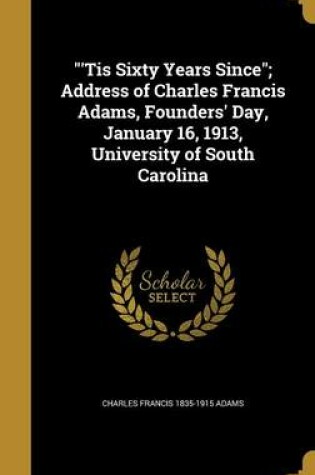 "'Tis Sixty Years Since"; Address of Charles Francis Adams, Founders' Day, January 16, 1913, University of South Carolina

Scholar SELECT

CHARLES FRANCIS 1835-1915 ADAMS